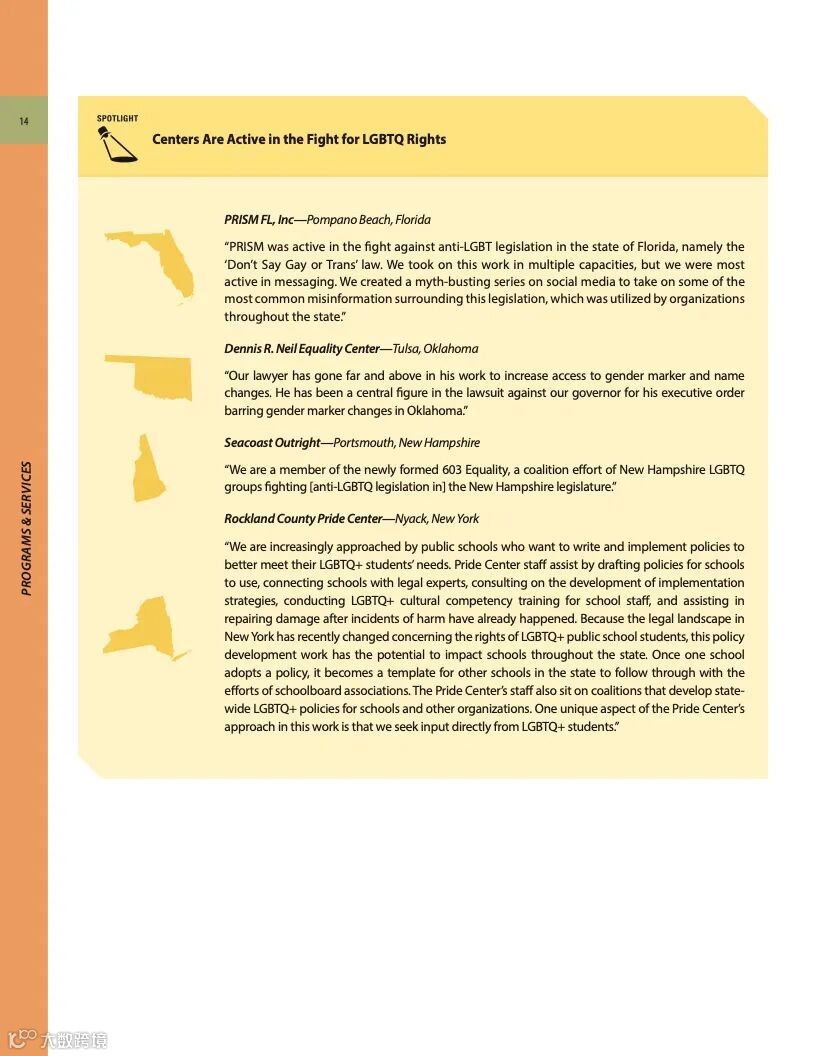 14

PROGRAMS & SERVICES

SPOTLIGHT

Centers Are Active in the Fight for LGBTQ Rights

PRISM FL, Inc—Pompano Beach, Florida

“PRISM was active in the fight against anti-LGBT legislation in the state of Florida, namely the ‘Don’t Say Gay or Trans’ law. We took on this work in multiple capacities, but we were most active in messaging. We created a myth-busting series on social media to take on some of the most common misinformation surrounding this legislation, which was utilized by organizations throughout the state.”

Dennis R. Neil Equality Center—Tulsa, Oklahoma

“Our lawyer has gone far and above in his work to increase access to gender marker and name changes. He has been a central figure in the lawsuit against our governor for his executive order barring gender marker changes in Oklahoma.”

Seacoast Outright—Portsmouth, New Hampshire

“We are a member of the newly formed 603 Equality, a coalition effort of New Hampshire LGBTQ groups fighting [anti-LGBTQ legislation in] the New Hampshire legislature.”

Rockland County Pride Center—Nyack, New York

“We are increasingly approached by public schools who want to write and implement policies to better meet their LGBTQ+ students’ needs. Pride Center staff assist by drafting policies for schools to use, connecting schools with legal experts, consulting on the development of implementation strategies, conducting LGBTQ+ cultural competency training for school staff, and assisting in repairing damage after incidents of harm have already happened. Because the legal landscape in New York has recently changed concerning the rights of LGBTQ+ public school students, this policy development work has the potential to impact schools throughout the state. Once one school adopts a policy, it becomes a template for other schools in the state to follow through with the efforts of schoolboard associations. The Pride Center’s staff also sit on coalitions that develop state-wide LGBTQ+ policies for schools and other organizations. One unique aspect of the Pride Center’s approach in this work is that we seek input directly from LGBTQ+ students.”

大数跨境